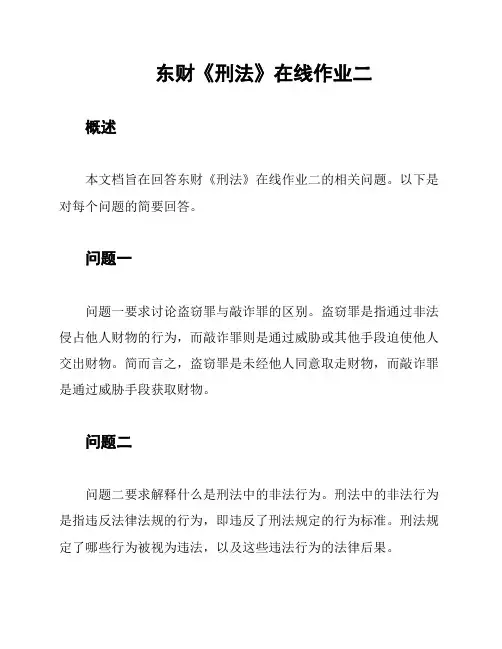 东财《刑法》在线作业二

概述

本文档旨在回答东财《刑法》在线作业二的相关问题。以下是对每个问题的简要回答。

问题一

问题一要求讨论盗窃罪与敲诈罪的区别。盗窃罪是指通过非法侵占他人财物的行为，而敲诈罪则是通过威胁或其他手段迫使他人交出财物。简而言之，盗窃罪是未经他人同意取走财物，而敲诈罪是通过威胁手段获取财物。

问题二

问题二要求解释什么是刑法中的非法行为。刑法中的非法行为是指违反法律法规的行为，即违反了刑法规定的行为标准。刑法规定了哪些行为被视为违法，以及这些违法行为的法律后果。